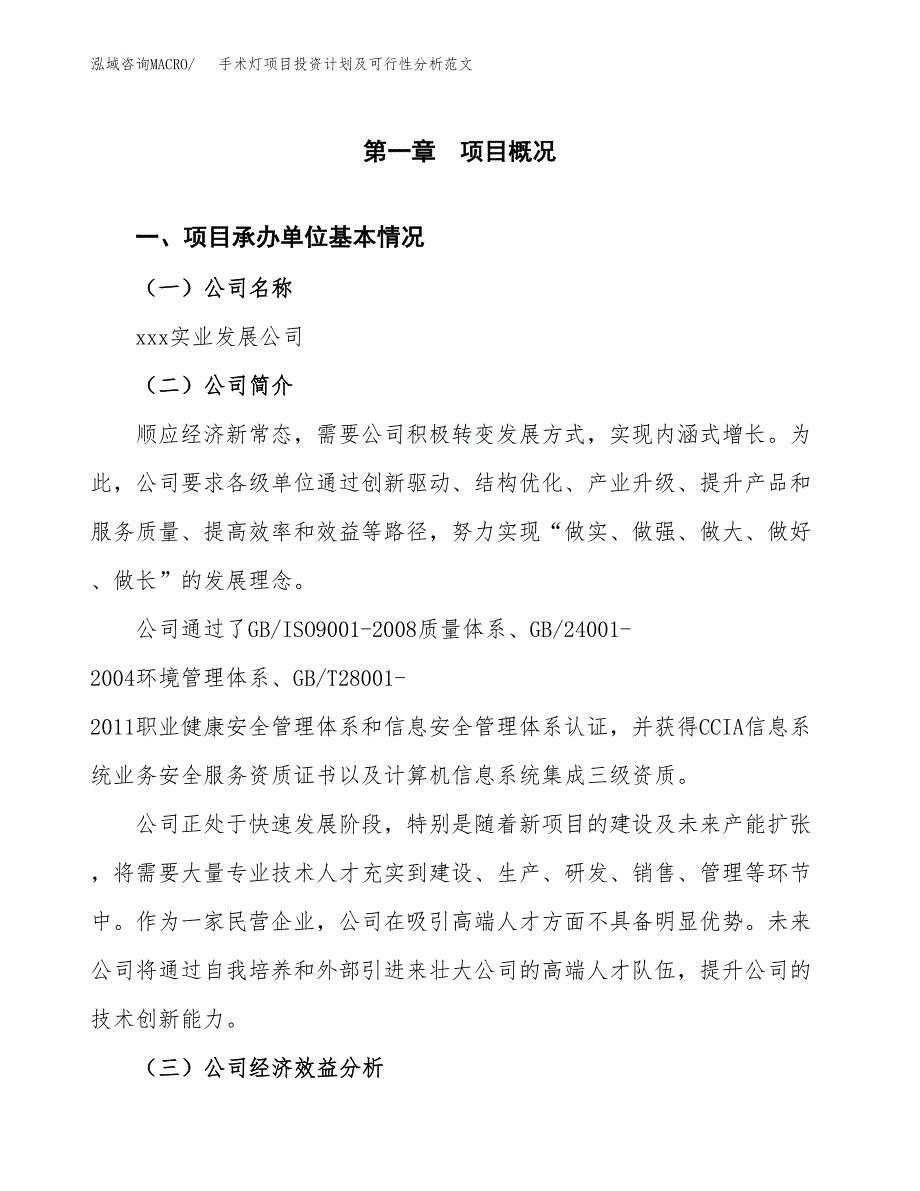 泓域咨询MACRO/　手术灯项目投资计划及可行性分析范文

第一章　项目概况

一、项目承办单位基本情况

（一）公司名称

xxx实业发展公司

（二）公司简介

顺应经济新常态，需要公司积极转变发展方式，实现内涵式增长。为此，公司要求各级单位通过创新驱动、结构优化、产业升级、提升产品和服务质量、提高效率和效益等路径，努力实现“做实、做强、做大、做好、做长”的发展理念。

公司通过了GB/ISO9001-2008质量体系、GB/24001-2004环境管理体系、GB/T28001-2011职业健康安全管理体系和信息安全管理体系认证，并获得CCIA信息系统业务安全服务资质证书以及计算机信息系统集成三级资质。

公司正处于快速发展阶段，特别是随着新项目的建设及未来产能扩张，将需要大量专业技术人才充实到建设、生产、研发、销售、管理等环节中。作为一家民营企业，公司在吸引高端人才方面不具备明显优势。未来公司将通过自我培养和外部引进来壮大公司的高端人才队伍，提升公司的技术创新能力。

（三）公司经济效益分析